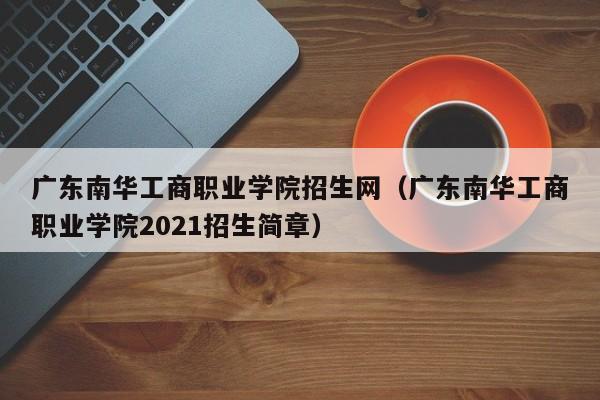 广东南华工商职业学院招生网（广东南华工商职业学院2021招生简章）